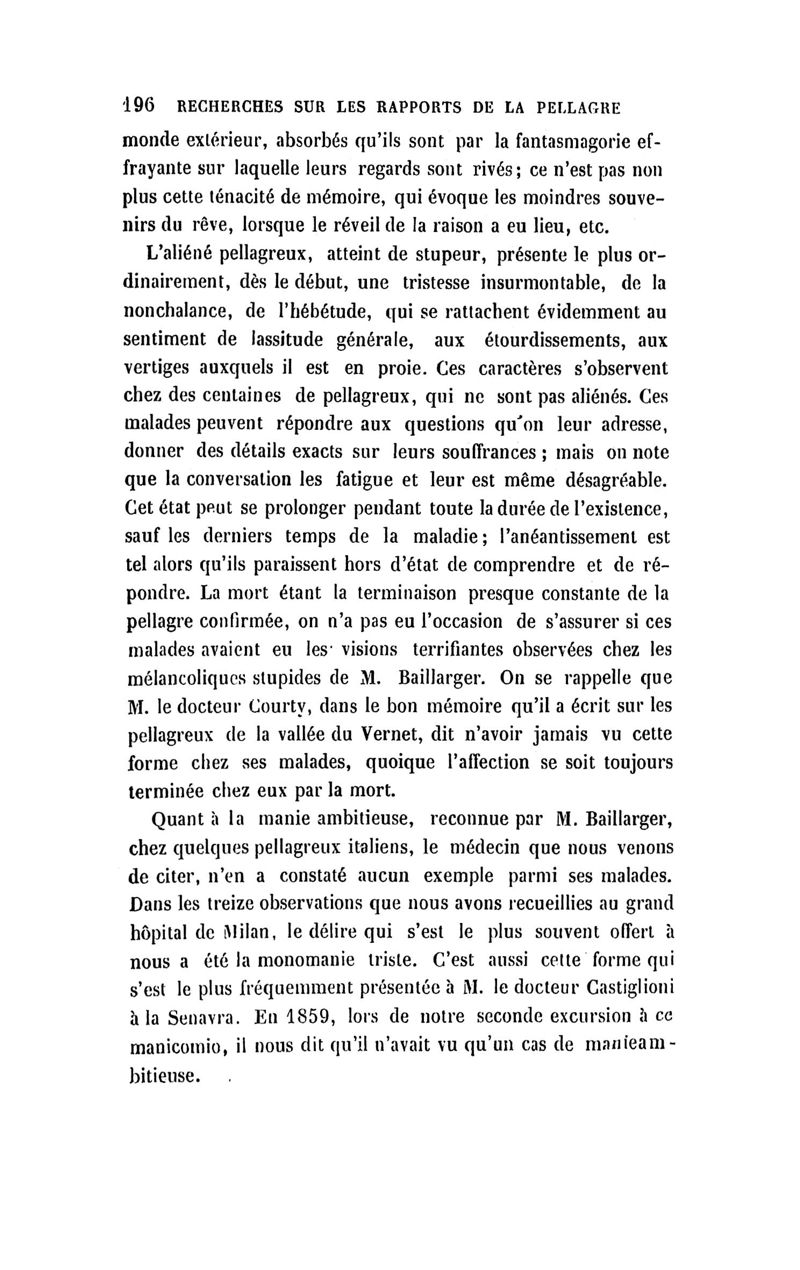 196 RECHERCHES SUR LES RAPPORTS DE LA PELLAGRE

monde extérieur, absorbés qu'ils sont par la fantasmagorie effrayante sur laquelle leurs regards sont rivés; ce n'est pas non plus cette ténacité de mémoire, qui évoque les moindres souvenirs du rêve, lorsque le réveil de la raison a eu lieu, etc.

L'aliéné pellagreux, atteint de stupeur, présente le plus ordinairement, dès le début, une tristesse insurmontable, de la nonchalance, de l'hébétude, qui se rattachent évidemment au sentiment de lassitude générale, aux étourdissements, aux vertiges auxquels il est en proie. Ces caractères s'observent chez des centaines de pellagreux, qui ne sont pas aliénés. Ces malades peuvent répondre aux questions qu'on leur adresse, donner des détails exacts sur leurs souffrances; mais on note que la conversation les fatigue et leur est même désagréable. Cet état peut se prolonger pendant toute la durée de l'existence, sauf les derniers temps de la maladie; l'anéantissement est tel alors qu'ils paraissent hors d'état de comprendre et de répondre. La mort étant la terminaison presque constante de la pellagre confirmée, on n'a pas eu l'occasion de s'assurer si ces malades avaient eu les visions terrifiantes observées chez les mélancoliques stupides de M. Baillarger. On se rappelle que M. le docteur Courty, dans le bon mémoire qu'il a écrit sur les pellagreux de la vallée du Vernet, dit n'avoir jamais vu cette forme chez ses malades, quoique l'affection se soit toujours terminée chez eux par la mort.

Quant à la manie ambitieuse, reconnue par M. Baillarger, chez quelques pellagreux italiens, le médecin que nous venons de citer, n'en a constaté aucun exemple parmi ses malades. Dans les treize observations que nous avons recueillies au grand hôpital de Milan, le délire qui s'est le plus souvent offert à nous a été la monomanie triste. C'est aussi cette forme qui s'est le plus fréquemment présentée à M. le docteur Castiglioni à la Senavra. En 1859, lors de notre seconde excursion à ce manicomio, il nous dit qu'il n'avait vu qu'un cas de manie ambitieuse.